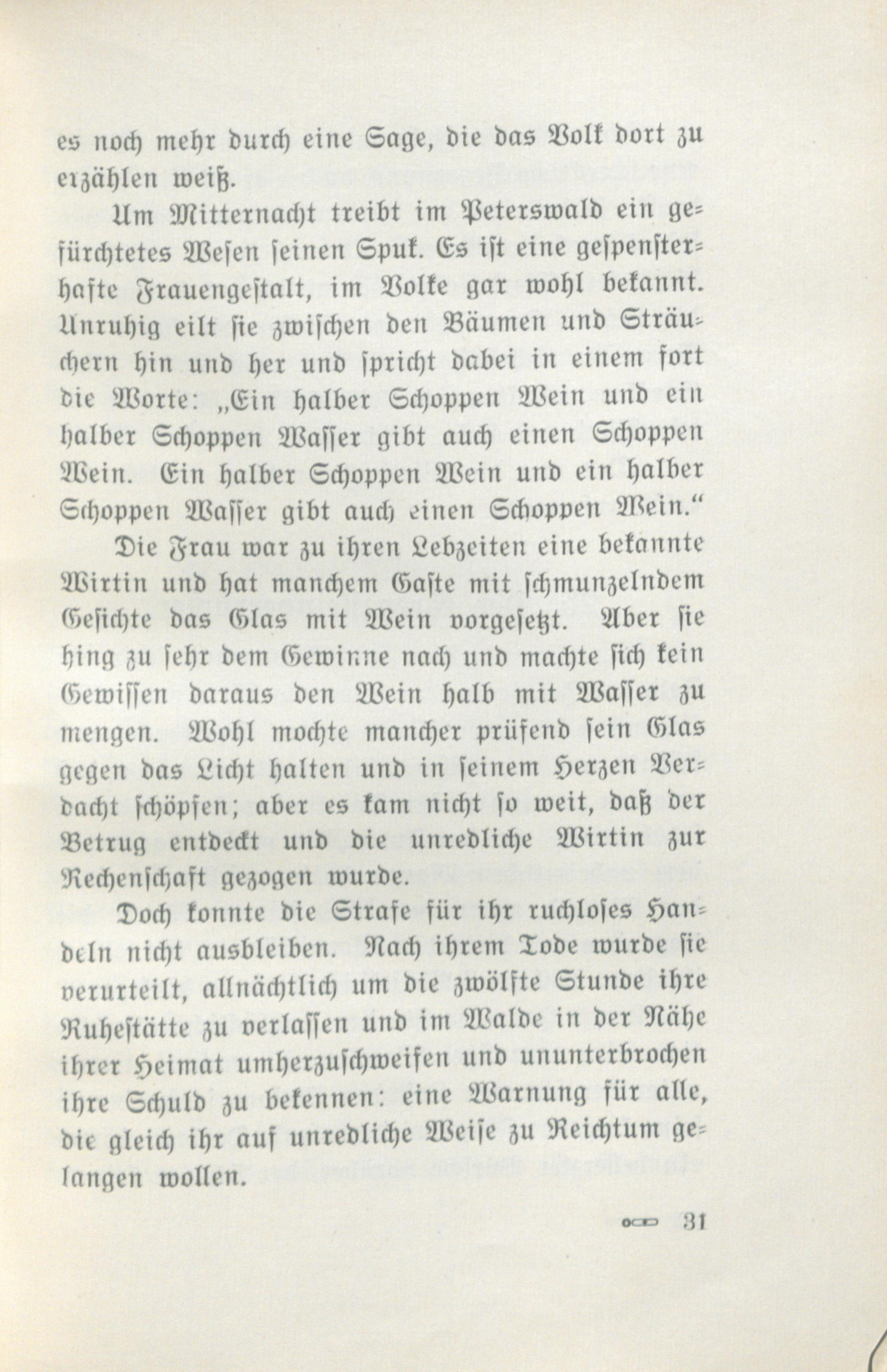 es noch mehr durch eine Sage, die das Volk dort zu erzählen weiß.

Um Mitternacht treibt im Peterswald ein gefürchtetes Wesen seinen Spuk. Es ist eine gespensterhafte Frauengestalt, im Volke gar wohl bekannt. Unruhig eilt sie zwischen den Bäumen und Sträuchern hin und her und spricht dabei in einem fort die Worte: „Ein halber Schoppen Wein und ein halber Schoppen Wasser gibt auch einen Schoppen Wein. Ein halber Schoppen Wein und ein halber Schoppen Wasser gibt auch einen Schoppen Wein.“

Die Frau war zu ihren Lebzeiten eine bekannte Wirtin und hat manchem Gaste mit schmunzelndem Gesichte das Glas mit Wein vorgesetzt. Aber sie hing zu sehr dem Gewinne nach und machte sich kein Gewissen daraus den Wein halb mit Wasser zu mengen. Wohl mochte mancher prüfend sein Glas gegen das Licht halten und in seinem Herzen Verdacht schöpfen; aber es kam nicht so weit, daß der Betrug entdeckt und die unredliche Wirtin zur Rechenschaft gezogen wurde.

Doch konnte die Strafe für ihr ruchloses Handeln nicht ausbleiben. Nach ihrem Tode wurde sie verurteilt, allnächtlich um die zwölfte Stunde ihre Ruhestätte zu verlassen und im Walde in der Nähe ihrer Heimat umherzuschweifen und ununterbrochen ihre Schuld zu bekennen: eine Warnung für alle, die gleich ihr auf unredliche Weise zu Reichtum gelangen wollen.

31